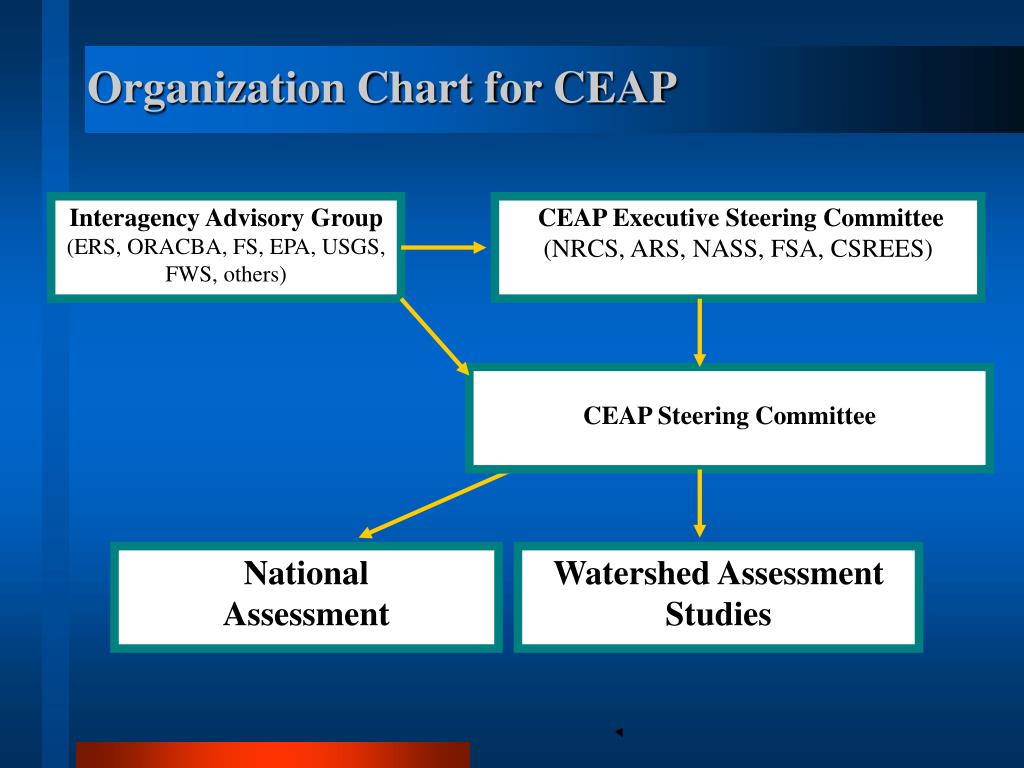 Organization Chart for CEAP

Interagency Advisory Group
(ERS, ORACBA, FS, EPA, USGS, FWS, others)

CEAP Executive Steering Committee
(NRCS, ARS, NASS, FSA, CSREES)

CEAP Steering Committee

National Assessment

Watershed Assessment Studies